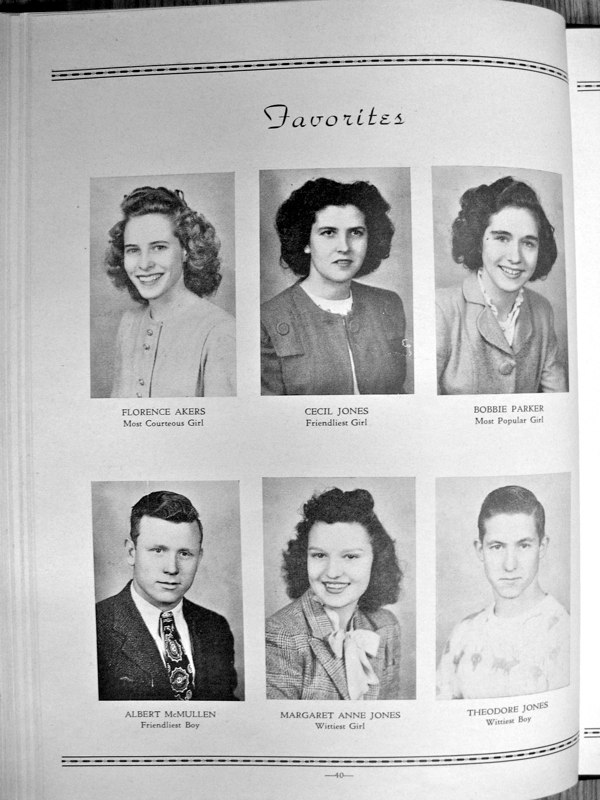 Favorites

FLORENCE AKERS
Most Courteous Girl

CECIL JONES
Friendliest Girl

BOBBIE PARKER
Most Popular Girl

ALBERT McMULLEN
Friendliest Boy

MARGARET ANNE JONES
Wittiest Girl

THEODORE JONES
Wittiest Boy

—40—